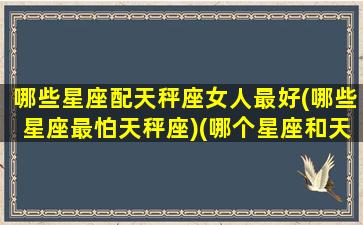 哪些星座配天秤座女人最好(哪些星座最怕天秤座)(哪个星座和天